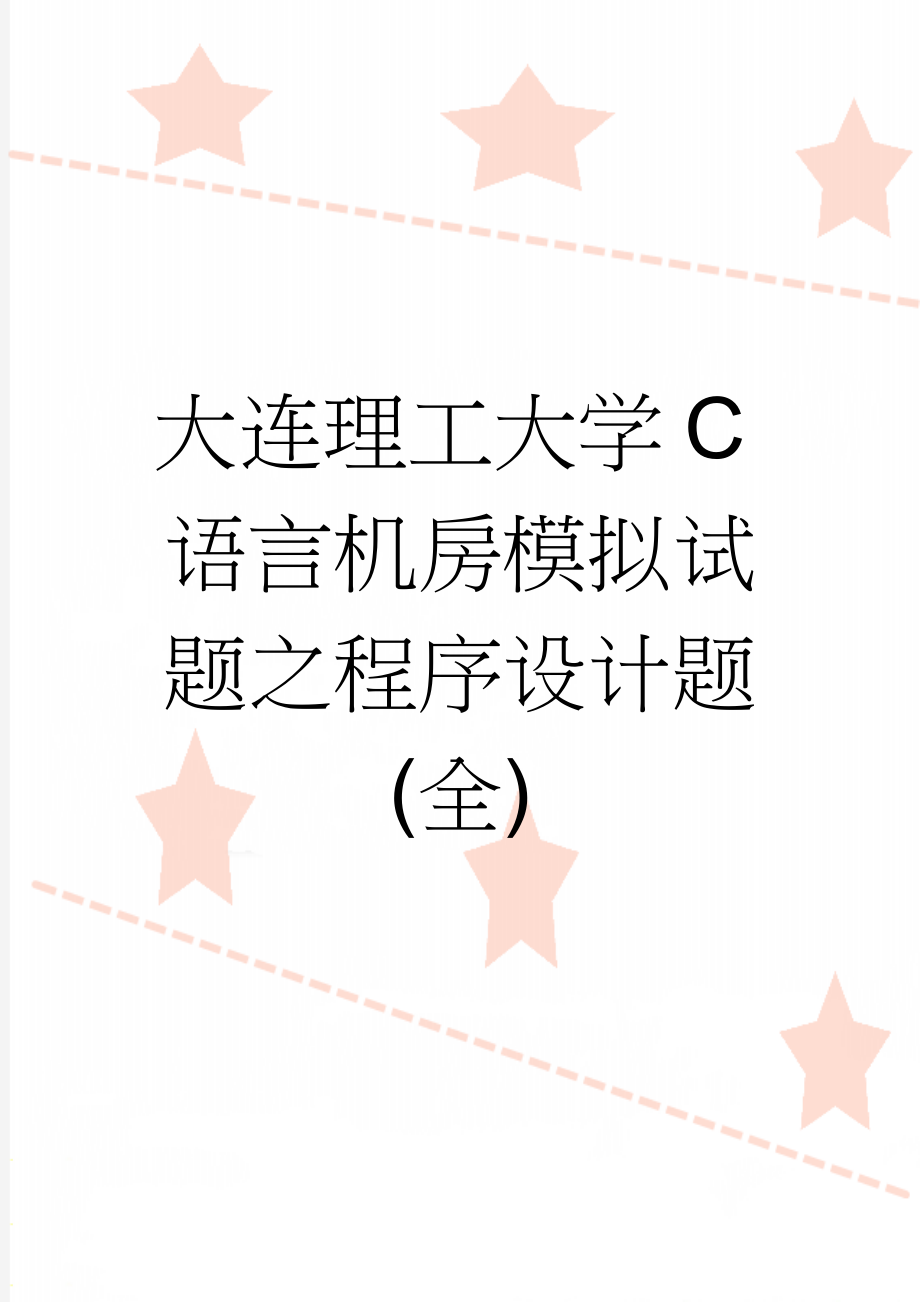 大连理工大学C语言机房模拟试题之程序设计题(全)